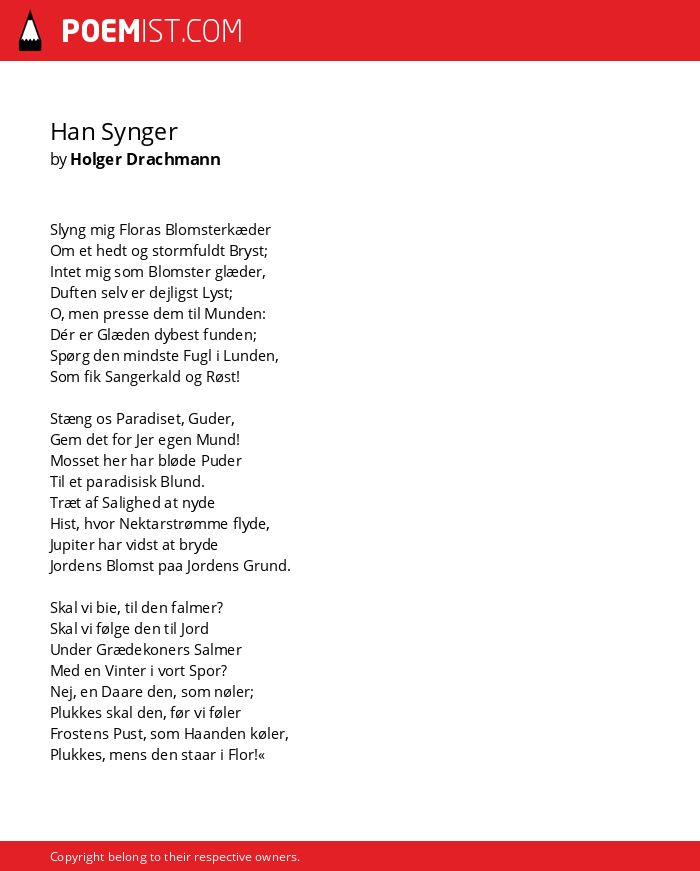 POEMIST.COM

Han Synger
by Holger Drachmann

Slyng mig Floras Blomsterkæder
Om et hedt og stormfuldt Bryst;
Intet mig som Blomster glæder,
Duften selv er dejligst Lyst;
O, men presse dem til Munden:
Dér er Glæden dybest funden;
Spørg den mindste Fugl i Lunden,
Som fik Sangerkald og Røst!

Stæng os Paradiset, Guder,
Gem det for Jer egen Mund!
Mosset her har bløde Puder
Til et paradisisk Blund.
Træt af Salighed at nyde
Hist, hvor Nektarstrømme flyde,
Jupiter har vidst at bryde
Jordens Blomst paa Jordens Grund.

Skal vi bie, til den falmer?
Skal vi følge den til Jord
Under Grædekoners Salmer
Med en Vinter i vort Spor?
Nej, en Daare den, som nøler;
Plukkes skal den, før vi føler
Frostens Pust, som Haanden køler,
Plukkes, mens den staar i Flor!«

Copyright belong to their respective owners.